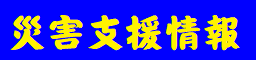 災害支援情報